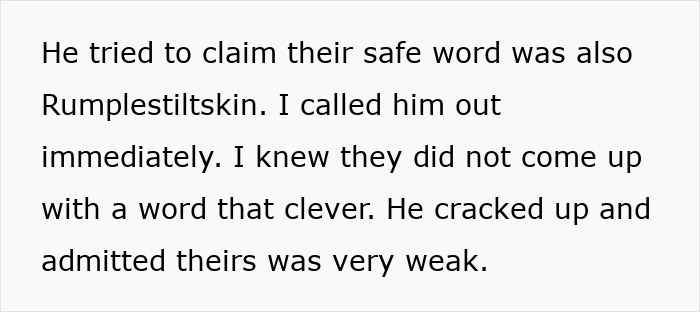 He tried to claim their safe word was also Rumplestiltskin. I called him out immediately. I knew they did not come up with a word that clever. He cracked up and admitted theirs was very weak.